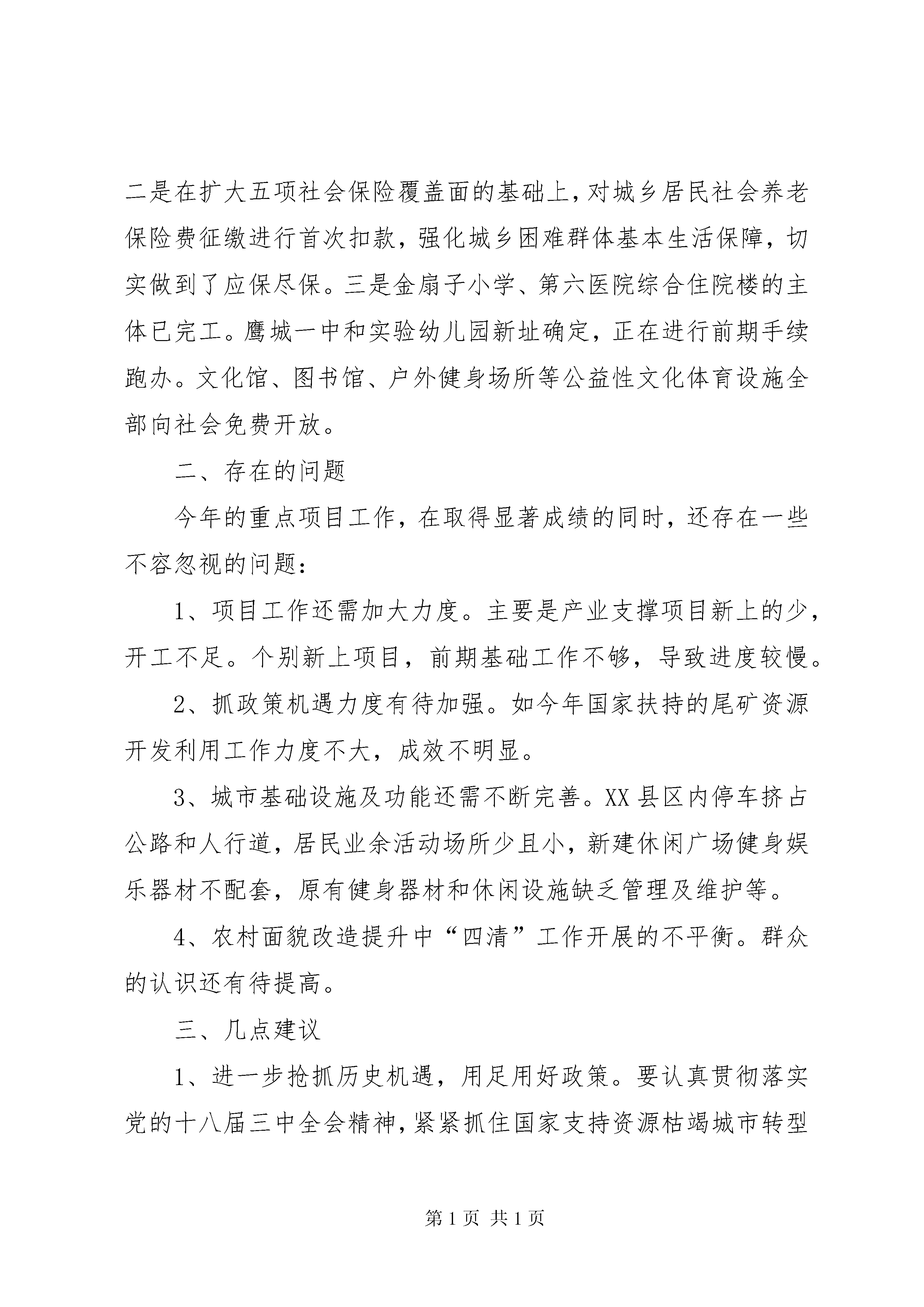 二是在扩大五项社会保险覆盖面的基础上，对城乡居民社会养老保险费征缴进行首次扣款，强化城乡困难群体基本生活保障，切实做到了应保尽保。三是金扇子小学、第六医院综合住院楼的主体已完工。鹰城一中和实验幼儿园新址确定，正在进行前期手续跑办。文化馆、图书馆、户外健身场所等公益性文化体育设施全部向社会免费开放。

二、存在的问题

今年的重点项目工作，在取得显著成绩的同时，还存在一些不容忽视的问题：

1、项目工作还需加大力度。主要是产业支撑项目新上的少，开工不足。个别新上项目，前期基础工作不够，导致进度较慢。

2、抓政策机遇力度有待加强。如今年国家扶持的尾矿资源开发利用工作力度不大，成效不明显。

3、城市基础设施及功能还需不断完善。XX县区内停车挤占公路和人行道，居民业余活动场所少且小，新建休闲广场健身娱乐器材不配套，原有健身器材和休闲设施缺乏管理及维护等。

4、农村面貌改造提升中“四清”工作开展的不平衡。群众的认识还有待提高。

三、几点建议

1、进一步抢抓历史机遇，用足用好政策。要认真贯彻落实党的十八届三中全会精神，紧紧抓住国家支持资源枯竭城市转型

第1页 共1页